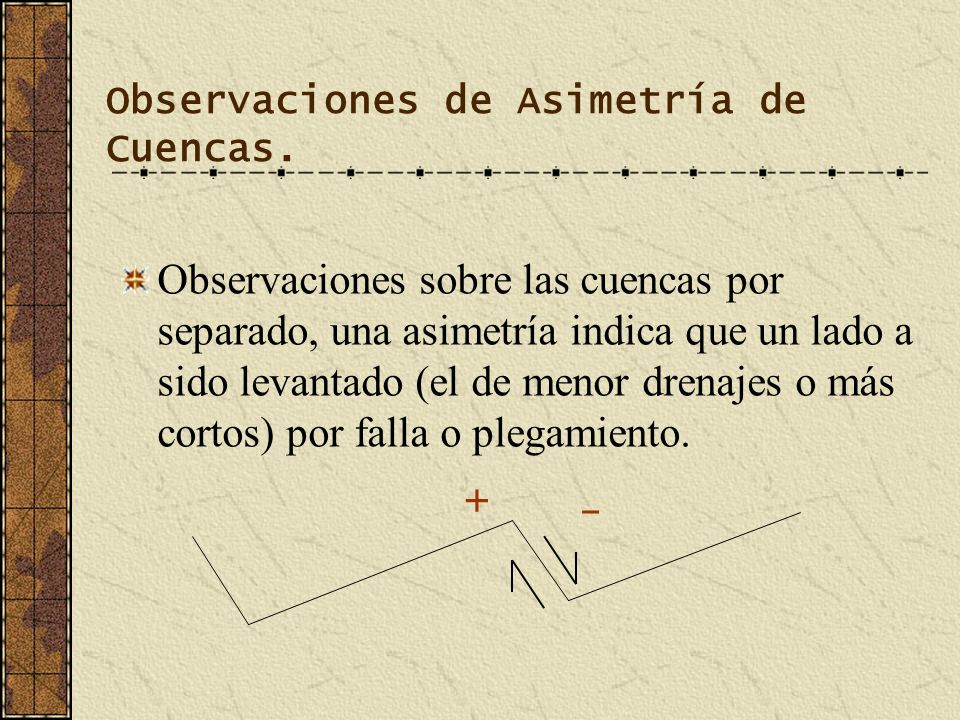 Observaciones de Asimetría de Cuencas.

Observaciones sobre las cuencas por separado, una asimetría indica que un lado a sido levantado (el de menor drenajes o más cortos) por falla o plegamiento.

+ -